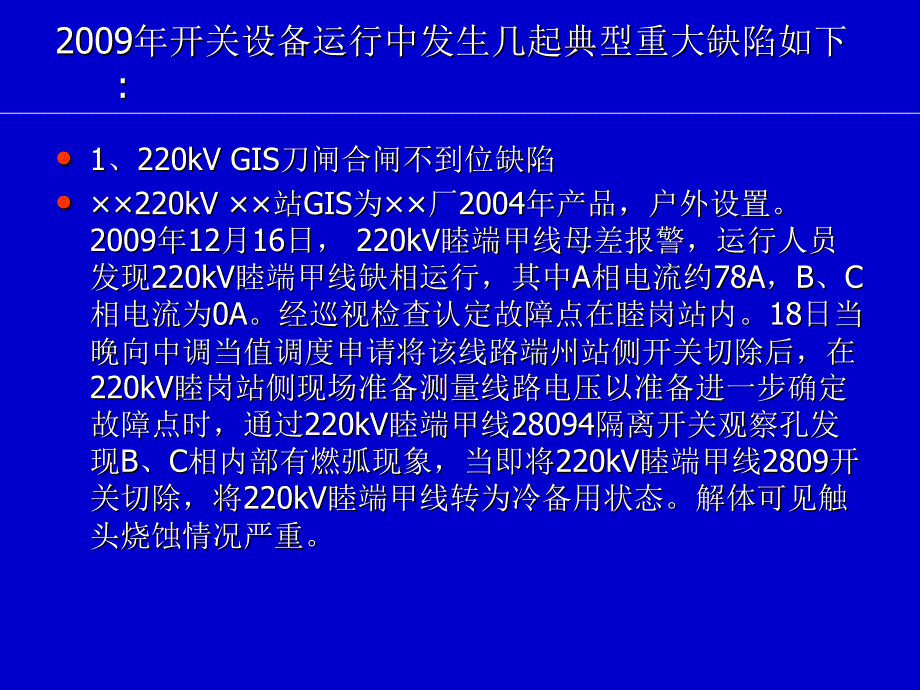 2009年开关设备运行中发生几起典型重大缺陷如下：

1、220kV GIS刀闸合闸不到位缺陷

××220kV ××站GIS为××厂2004年产品，户外设置。2009年12月16日， 220kV睦端甲线母差报警，运行人员发现220kV睦端甲线缺相运行，其中A相电流约78A，B、C相电流为0A。经巡视检查认定故障点在睦岗站内。18日当晚向中调当值调度申请将该线路端州站侧开关切除后，在220kV睦岗站侧现场准备测量线路电压以准备进一步确定故障点时，通过220kV睦端甲线28094隔离开关观察孔发现B、C相内部有燃弧现象，当即将220kV睦端甲线2809开关切除，将220kV睦端甲线转为冷备用状态。解体可见触头烧蚀情况严重。